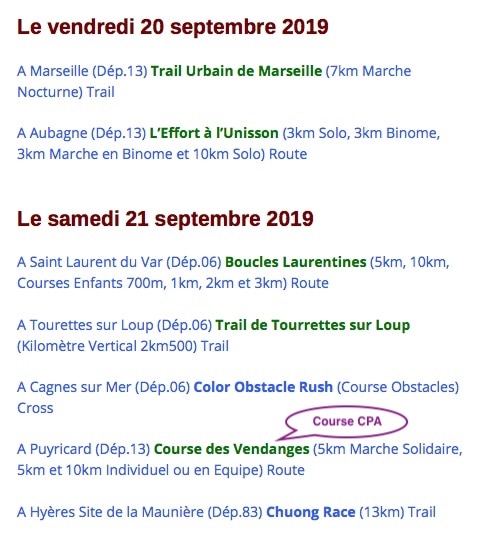 Le vendredi 20 septembre 2019

A Marseille (Dép.13) Trail Urbain de Marseille (7km Marche Nocturne) Trail

A Aubagne (Dép.13) L'Effort à l'Unisson (3km Solo, 3km Binome, 3km Marche en Binome et 10km Solo) Route

Le samedi 21 septembre 2019

A Saint Laurent du Var (Dép.06) Boucles Laurentines (5km, 10km, Courses Enfants 700m, 1km, 2km et 3km) Route

A Tourettes sur Loup (Dép.06) Trail de Tourrettes sur Loup (Kilomètre Vertical 2km500) Trail

A Cagnes sur Mer (Dép.06) Color Obstacle Rush (Course Obstacles) Cross

Course CPA

A Puyricard (Dép.13) Course des Vendanges (5km Marche Solidaire, 5km et 10km Individuel ou en Equipe) Route

A Hyères Site de la Maunière (Dép.83) Chuong Race (13km) Trail